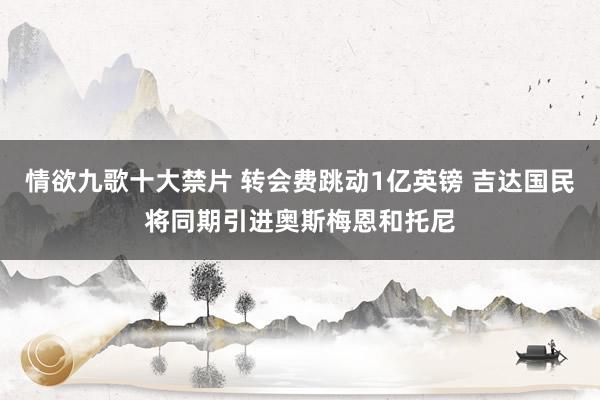 情欲九歌十大禁片 转会费跳动1亿英镑 吉达国民将同期引进奥斯梅恩和托尼